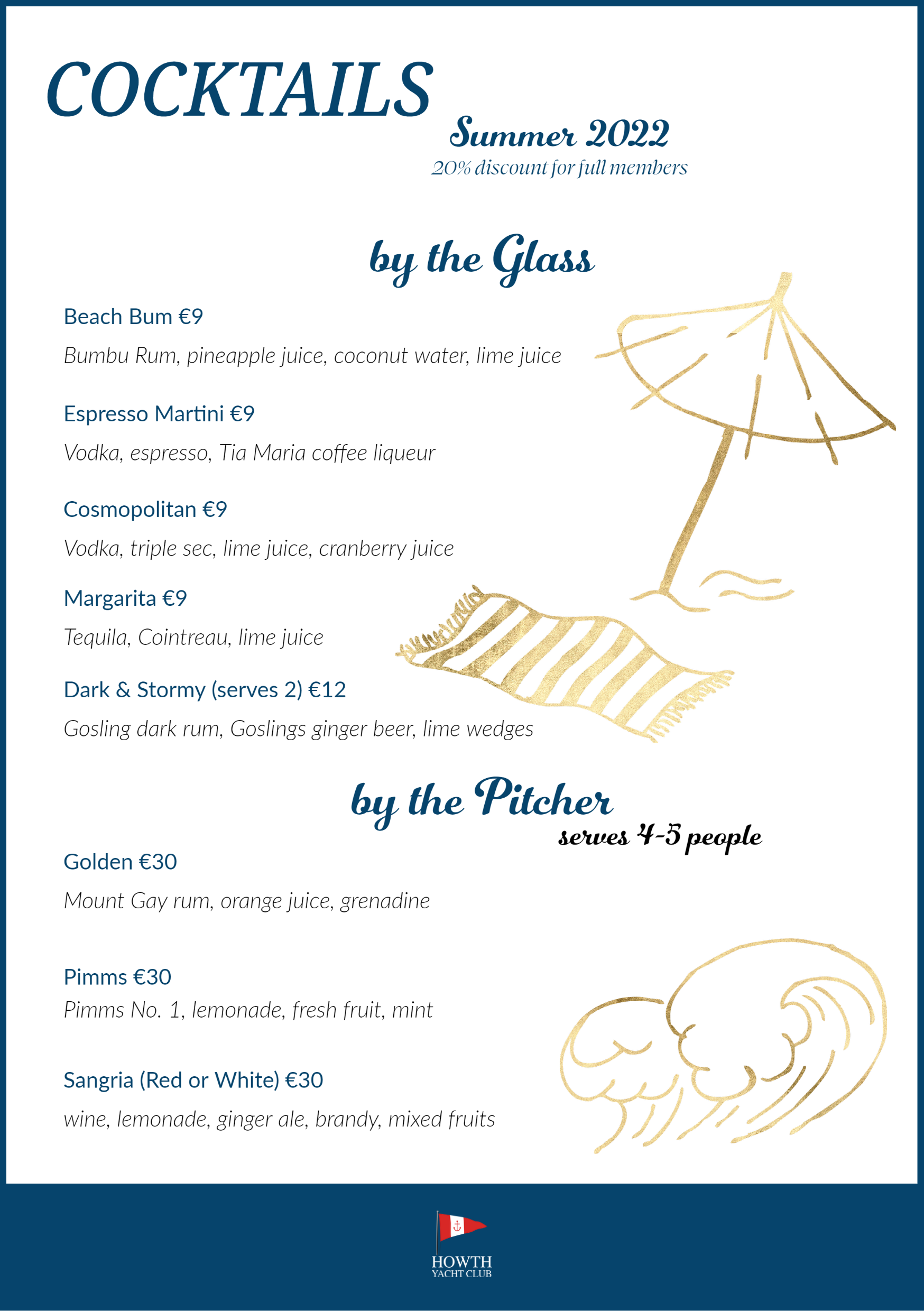 COCKTAILS

Summer 2022
20% discount for full members

by the Glass

Beach Bum €9
Bumbu Rum, pineapple juice, coconut water, lime juice

Espresso Martini €9
Vodka, espresso, Tia Maria coffee liqueur

Cosmopolitan €9
Vodka, triple sec, lime juice, cranberry juice

Margarita €9
Tequila, Cointreau, lime juice

Dark & Stormy (serves 2) €12
Gosling dark rum, Goslings ginger beer, lime wedges

by the Pitcher
serves 4-5 people

Golden €30
Mount Gay rum, orange juice, grenadine

Pimms €30
Pimms No. 1, lemonade, fresh fruit, mint

Sangria (Red or White) €30
wine, lemonade, ginger ale, brandy, mixed fruits

HOWTH
YACHT CLUB